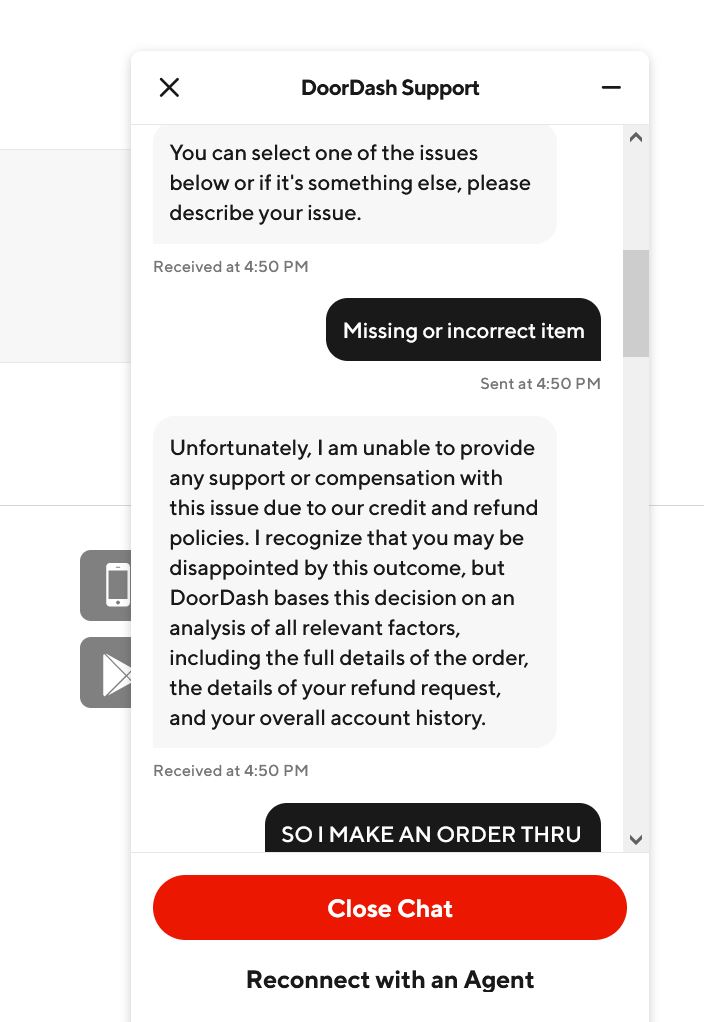 DoorDash Support

You can select one of the issues below or if it's something else, please describe your issue.

Received at 4:50 PM

Missing or incorrect item

Sent at 4:50 PM

Unfortunately, I am unable to provide any support or compensation with this issue due to our credit and refund policies. I recognize that you may be disappointed by this outcome, but DoorDash bases this decision on an analysis of all relevant factors, including the full details of the order, the details of your refund request, and your overall account history.

Received at 4:50 PM

SO I MAKE AN ORDER THRU

Close Chat

Reconnect with an Agent